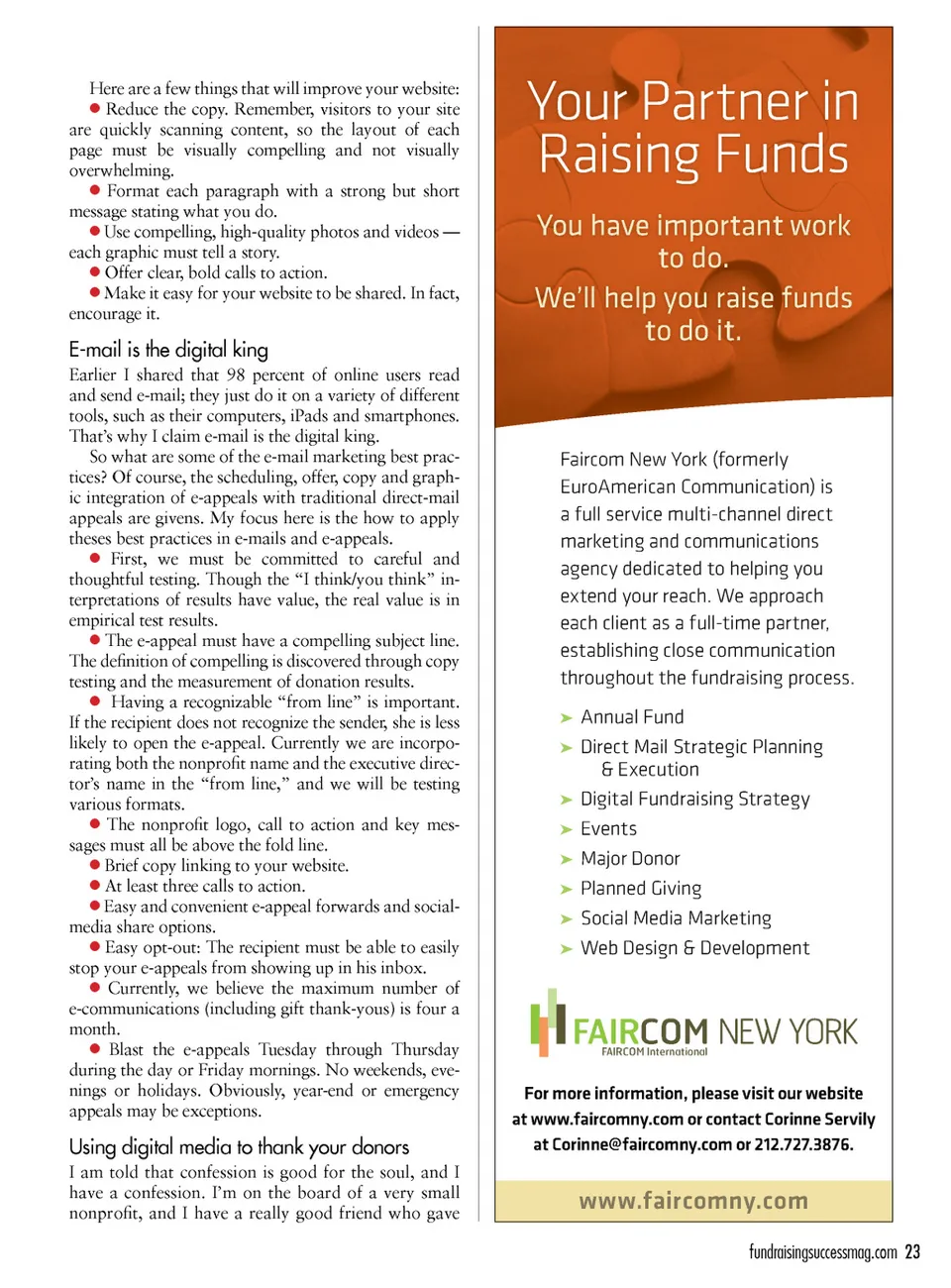 Here are a few things that will improve your website:

● Reduce the copy. Remember, visitors to your site are quickly scanning content, so the layout of each page must be visually compelling and not visually overwhelming.

● Format each paragraph with a strong but short message stating what you do.

● Use compelling, high-quality photos and videos — each graphic must tell a story.

● Offer clear, bold calls to action.

● Make it easy for your website to be shared. In fact, encourage it.

E-mail is the digital king

Earlier I shared that 98 percent of online users read and send e-mail; they just do it on a variety of different tools, such as their computers, iPads and smartphones. That's why I claim e-mail is the digital king.

So what are some of the e-mail marketing best practices? Of course, the scheduling, offer, copy and graphic integration of e-appeals with traditional direct-mail appeals are givens. My focus here is the how to apply theses best practices in e-mails and e-appeals.

● First, we must be committed to careful and thoughtful testing. Though the "I think/you think" interpretations of results have value, the real value is in empirical test results.

● The e-appeal must have a compelling subject line. The definition of compelling is discovered through copy testing and the measurement of donation results.

● Having a recognizable "from line" is important. If the recipient does not recognize the sender, she is less likely to open the e-appeal. Currently we are incorporating both the nonprofit name and the executive director's name in the "from line," and we will be testing various formats.

● The nonprofit logo, call to action and key messages must all be above the fold line.

● Brief copy linking to your website.

● At least three calls to action.

● Easy and convenient e-appeal forwards and social-media share options.

● Easy opt-out: The recipient must be able to easily stop your e-appeals from showing up in his inbox.

● Currently, we believe the maximum number of e-communications (including gift thank-yous) is four a month.

● Blast the e-appeals Tuesday through Thursday during the day or Friday mornings. No weekends, evenings or holidays. Obviously, year-end or emergency appeals may be exceptions.

Using digital media to thank your donors

I am told that confession is good for the soul, and I have a confession. I'm on the board of a very small nonprofit, and I have a really good friend who gave

Your Partner in Raising Funds

You have important work to do.

We'll help you raise funds to do it.

Faircom New York (formerly EuroAmerican Communication) is a full service multi-channel direct marketing and communications agency dedicated to helping you extend your reach. We approach each client as a full-time partner, establishing close communication throughout the fundraising process.

➤ Annual Fund
➤ Direct Mail Strategic Planning & Execution
➤ Digital Fundraising Strategy
➤ Events
➤ Major Donor
➤ Planned Giving
➤ Social Media Marketing
➤ Web Design & Development

FAIRCOM NEW YORK
FAIRCOM International

For more information, please visit our website at www.faircomny.com or contact Corinne Servily at Corinne@faircomny.com or 212.727.3876.

www.faircomny.com

fundraisingsuccessmag.com 23